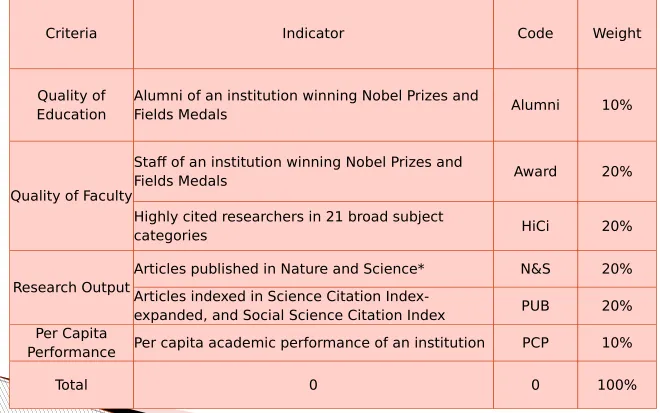 | Criteria | Indicator | Code | Weight |
|---|---|---|---|
| Quality of Education | Alumni of an institution winning Nobel Prizes and Fields Medals | Alumni | 10% |
| Quality of Faculty | Staff of an institution winning Nobel Prizes and Fields Medals | Award | 20% |
|  | Highly cited researchers in 21 broad subject categories | HiCi | 20% |
| Research Output | Articles published in Nature and Science* | N&S | 20% |
|  | Articles indexed in Science Citation Index-expanded, and Social Science Citation Index | PUB | 20% |
| Per Capita Performance | Per capita academic performance of an institution | PCP | 10% |
| Total | 0 | 0 | 100% |